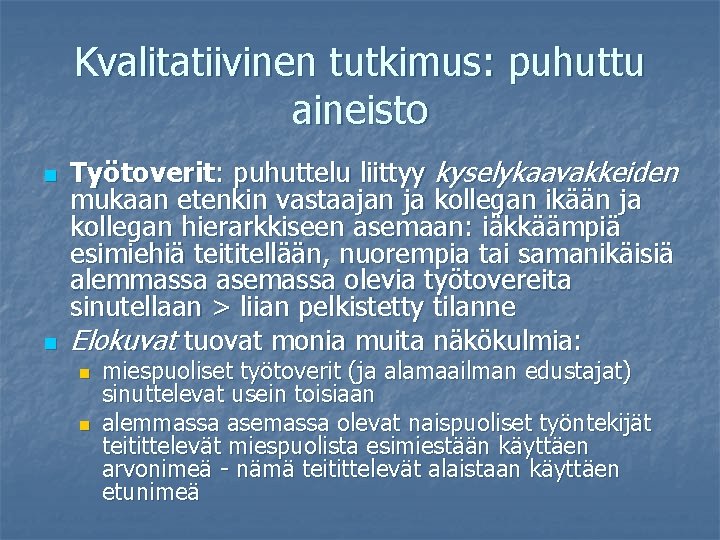 Kvalitatiivinen tutkimus: puhuttu aineisto

• Työtoverit: puhuttelu liittyy kyselykaavakkeiden mukaan etenkin vastaajan ja kollegan ikään ja kollegan hierarkkiseen asemaan: iäkkäämpiä esimiehiä teititellään, nuorempia tai samanikäisiä alemmassa asemassa olevia työtovereita sinutellaan > liian pelkistetty tilanne
• Elokuvat tuovat monia muita näkökulmia:
• miespuoliset työtoverit (ja alamaailman edustajat) sinuttelevat usein toisiaan
• alemmassa asemassa olevat naispuoliset työntekijät teitittelevät miespuolista esimiestään käyttäen arvonimeä - nämä teitittelevät alaistaan käyttäen etunimeä